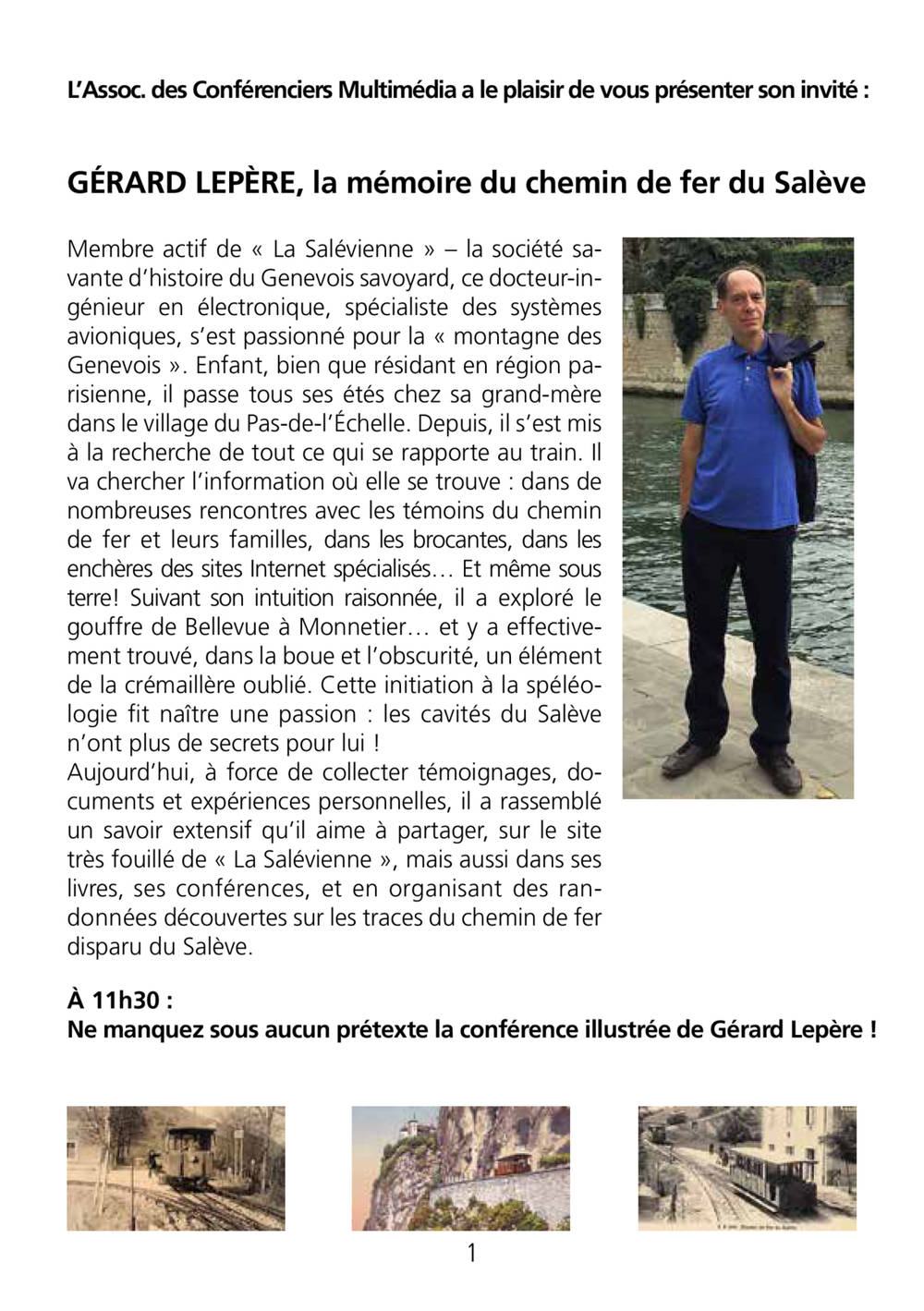 L'Assoc. des Conférenciers Multimédia a le plaisir de vous présenter son invité :

GÉRARD LEPÈRE, la mémoire du chemin de fer du Salève

Membre actif de « La Salévienne » – la société savante d'histoire du Genevois savoyard, ce docteur-ingénieur en électronique, spécialiste des systèmes avioniques, s'est passionné pour la « montagne des Genevois ». Enfant, bien que résidant en région parisienne, il passe tous ses étés chez sa grand-mère dans le village du Pas-de-l'Échelle. Depuis, il s'est mis à la recherche de tout ce qui se rapporte au train. Il va chercher l'information où elle se trouve : dans de nombreuses rencontres avec les témoins du chemin de fer et leurs familles, dans les brocantes, dans les enchères des sites Internet spécialisés… Et même sous terre! Suivant son intuition raisonnée, il a exploré le gouffre de Bellevue à Monnetier… et y a effectivement trouvé, dans la boue et l'obscurité, un élément de la crémaillère oublié. Cette initiation à la spéléologie fit naître une passion : les cavités du Salève n'ont plus de secrets pour lui !
Aujourd'hui, à force de collecter témoignages, documents et expériences personnelles, il a rassemblé un savoir extensif qu'il aime à partager, sur le site très fouillé de « La Salévienne », mais aussi dans ses livres, ses conférences, et en organisant des randonnées découvertes sur les traces du chemin de fer disparu du Salève.

À 11h30 :
Ne manquez sous aucun prétexte la conférence illustrée de Gérard Lepère !

1